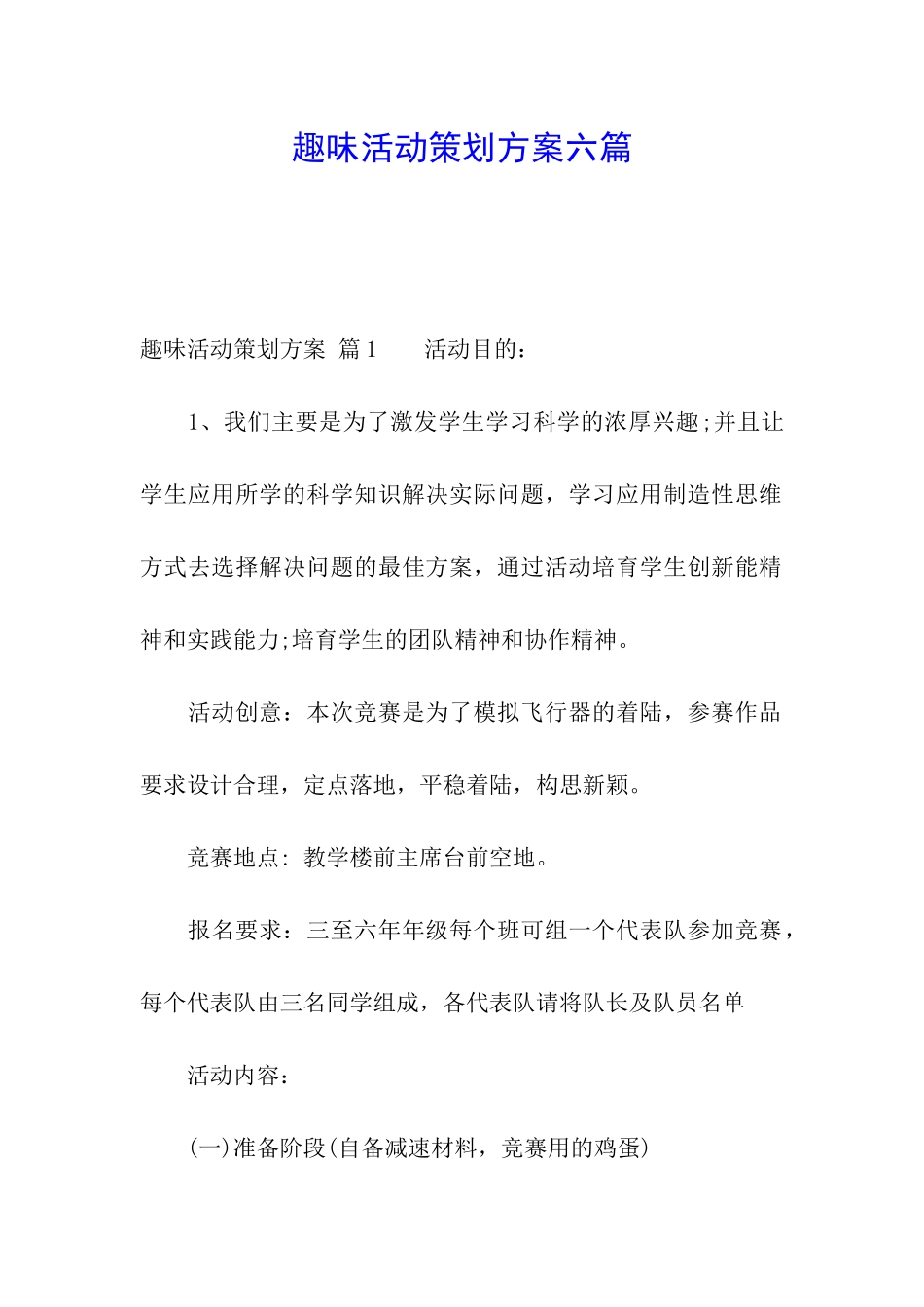 趣味活动策划方案六篇

趣味活动策划方案 篇1　　活动目的：

1、我们主要是为了激发学生学习科学的浓厚兴趣;并且让学生应用所学的科学知识解决实际问题，学习应用制造性思维方式去选择解决问题的最佳方案，通过活动培育学生创新能精神和实践能力;培育学生的团队精神和协作精神。

活动创意：本次竞赛是为了模拟飞行器的着陆，参赛作品要求设计合理，定点落地，平稳着陆，构思新颖。

竞赛地点：教学楼前主席台前空地。

报名要求：三至六年年级每个班可组一个代表队参加竞赛，每个代表队由三名同学组成，各代表队请将队长及队员名单

活动内容：

(一)准备阶段(自备减速材料，竞赛用的鸡蛋)